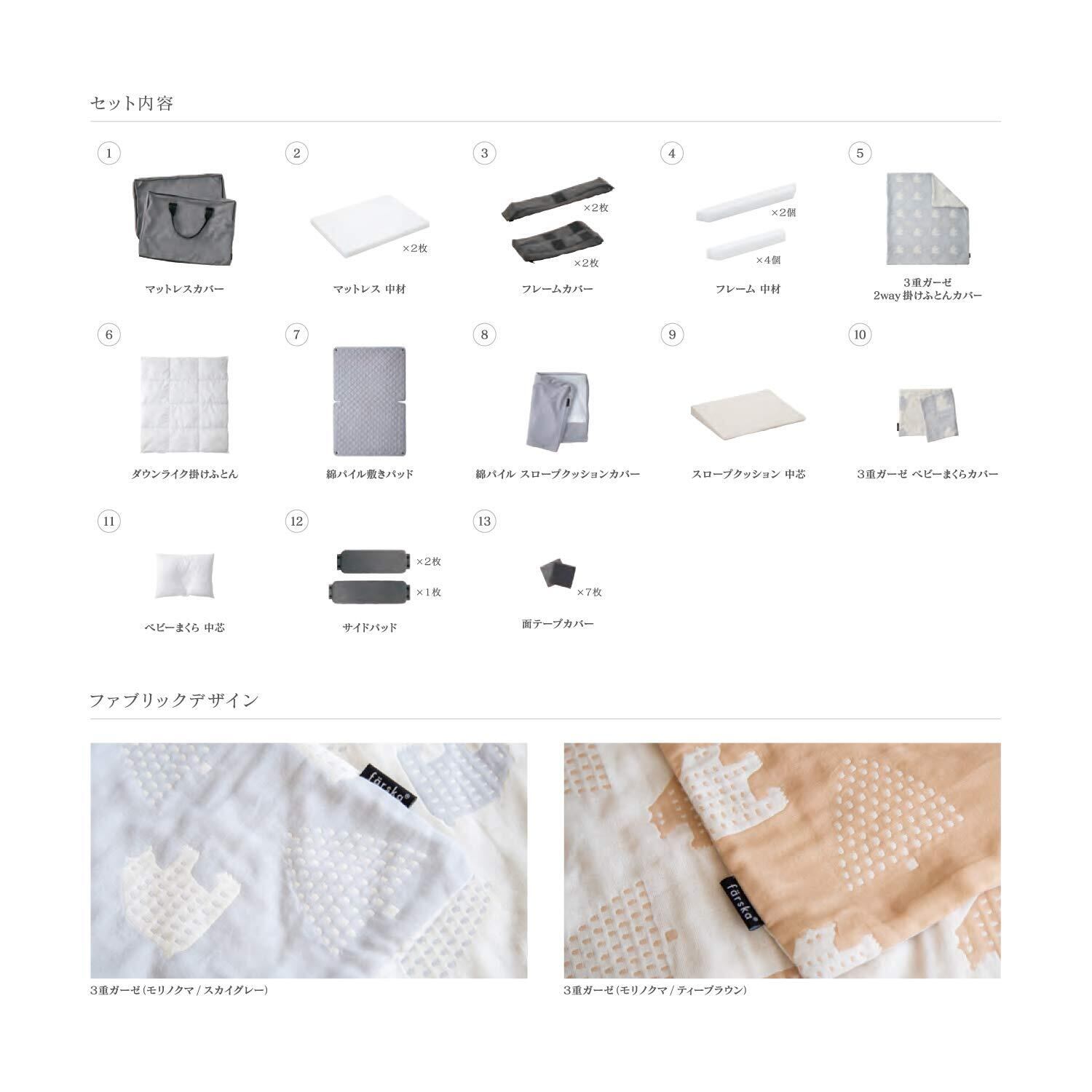 セット内容

1
マットレスカバー

2
×2枚
マットレス 中材

3
×2枚
×2枚
フレームカバー

4
×2個
×4個
フレーム 中材

5
3重ガーゼ
2way 掛けふとんカバー

6
ダウンライク掛けふとん

7
綿パイル敷きパッド

8
綿パイル スロープクッションカバー

9
スロープクッション 中芯

10
3重ガーゼ ベビーまくらカバー

11
ベビーまくら 中芯

12
×2枚
×1枚
サイドパッド

13
×7枚
面テープカバー

ファブリックデザイン

färska®

3重ガーゼ（モリノクマ / スカイグレー）

färska®

3重ガーゼ（モリノクマ / ティーブラウン）